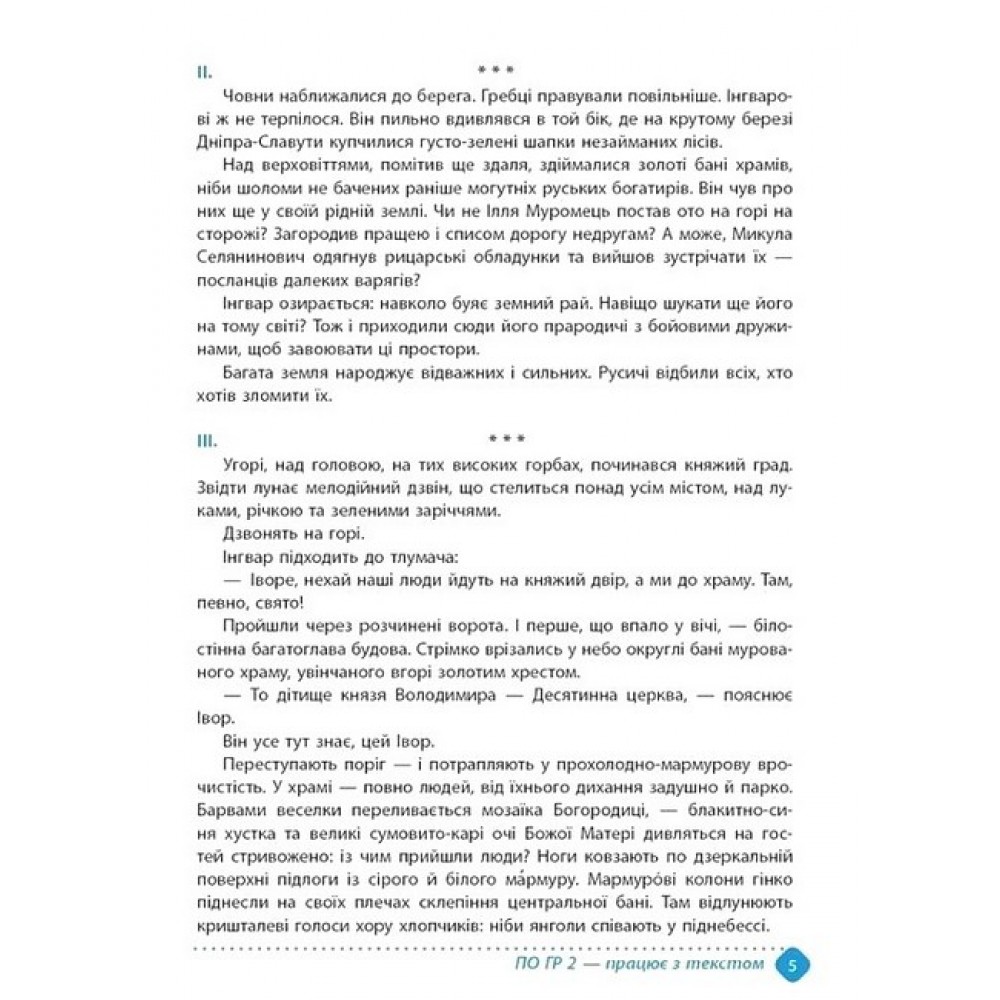 II. * * *

Човни наближалися до берега. Гребці правували повільніше. Інгварові ж не терпілося. Він пильно вдивлявся в той бік, де на крутому березі Дніпра-Славути купчилися густо-зелені шапки незайманих лісів.

Над верховіттями, помітив ще здаля, здіймалися золоті бані храмів, ніби шоломи не бачених раніше могутніх руських богатирів. Він чув про них ще у своїй рідній землі. Чи не Ілля Муромець постав ото на горі на сторожі? Загородив пращею і списом дорогу недругам? А може, Микула Селянинович одягнув рицарські обладунки та вийшов зустрічати їх — посланців далеких варягів?

Інгвар озирається: навколо буяє земний рай. Навіщо шукати ще його на тому світі? Тож і приходили сюди його прародичі з бойовими дружинами, щоб завоювати ці простори.

Багата земля народжує відважних і сильних. Русичі відбили всіх, хто хотів зломити їх.

III. * * *

Угорі, над головою, на тих високих горбах, починався княжий град. Звідти лунає мелодійний дзвін, що стелиться понад усім містом, над луками, річкою та зеленими заріччями.

Дзвонять на горі.

Інгвар підходить до тлумача:

— Іворе, нехай наші люди йдуть на княжий двір, а ми до храму. Там, певно, свято!

Пройшли через розчинені ворота. І перше, що впало у вічі, — білостінна багатоглава будова. Стрімко врізались у небо округлі бані мурованого храму, увінчаного вгорі золотим хрестом.

— То дітище князя Володимира — Десятинна церква, — пояснює Івор.

Він усе тут знає, цей Івор.

Переступають поріг — і потрапляють у прохолодно-мармурову врочистість. У храмі — повно людей, від їхнього дихання задушно й парко. Барвами веселки переливається мозаїка Богородиці, — блакитно-синя хустка та великі сумовито-карі очі Божої Матері дивляться на гостей стривожено: із чим прийшли люди? Ноги ковзають по дзеркальній поверхні підлоги із сірого й білого ма́рмуру. Мармуро́ві колони гінко піднесли на своїх плечах склепіння центральної бані. Там відлунюють кришталеві голоси хору хлопчиків: ніби янголи співають у піднебессі.

ПО ГР 2 — працює з текстом 5